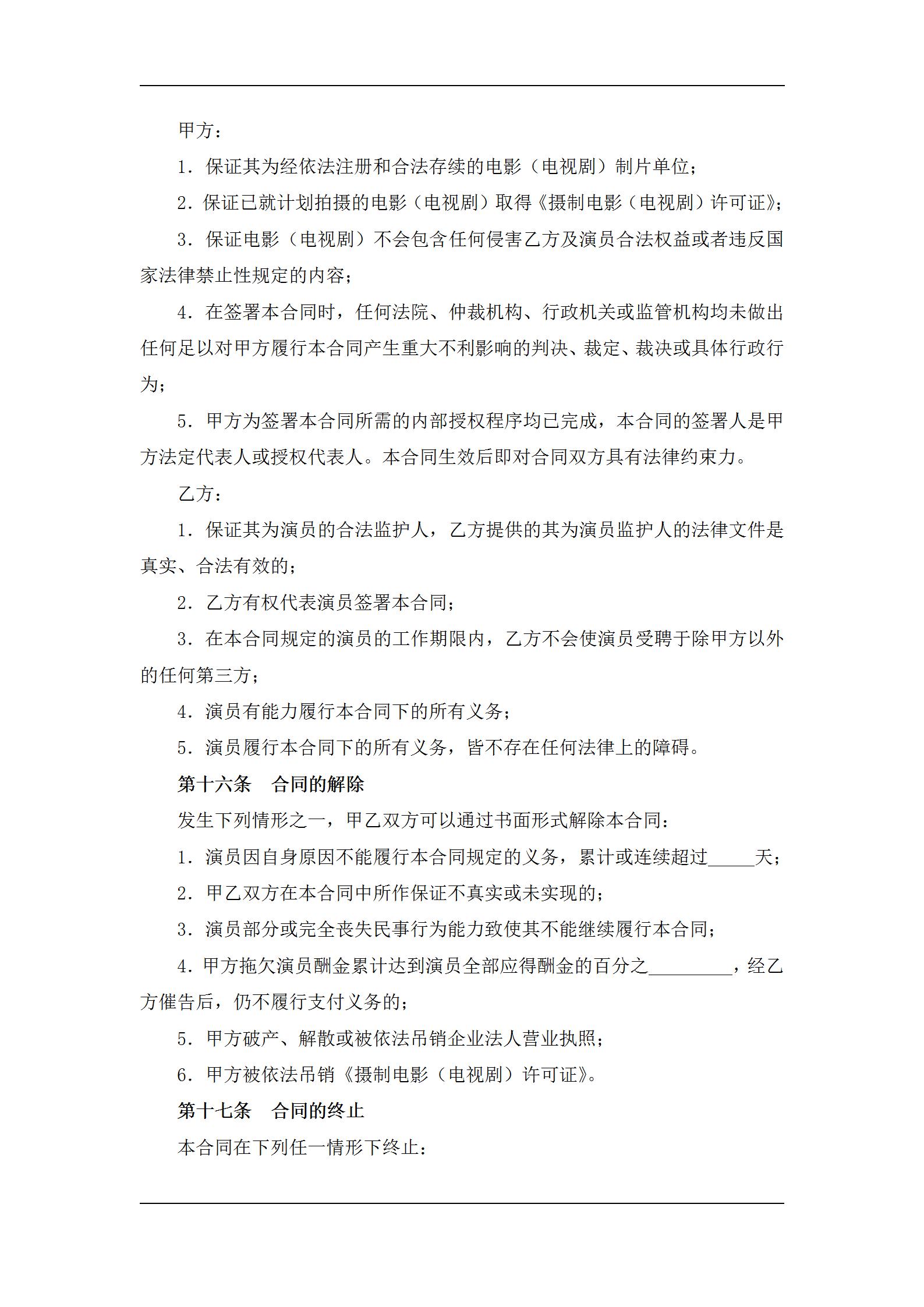 甲方：

1. 保证其为经依法注册和合法存续的电影（电视剧）制片单位；

2. 保证已就计划拍摄的电影（电视剧）取得《摄制电影（电视剧）许可证》；

3. 保证电影（电视剧）不会包含任何侵害乙方及演员合法权益或者违反国家法律禁止性规定的内容；

4. 在签署本合同时，任何法院、仲裁机构、行政机关或监管机构均未做出任何足以对甲方履行本合同产生重大不利影响的判决、裁定、裁决或具体行政行为；

5. 甲方为签署本合同所需的内部授权程序均已完成，本合同的签署人是甲方法定代表人或授权代表人。本合同生效后即对合同双方具有法律约束力。

乙方：

1. 保证其为演员的合法监护人，乙方提供的其为演员监护人的法律文件是真实、合法有效的；

2. 乙方有权代表演员签署本合同；

3. 在本合同规定的演员的工作期限内，乙方不会使演员受聘于除甲方以外的任何第三方；

4. 演员有能力履行本合同下的所有义务；

5. 演员履行本合同下的所有义务，皆不存在任何法律上的障碍。

第十六条　合同的解除

发生下列情形之一，甲乙双方可以通过书面形式解除本合同：

1. 演员因自身原因不能履行本合同规定的义务，累计或连续超过_____天；

2. 甲乙双方在本合同中所作保证不真实或未实现的；

3. 演员部分或完全丧失民事行为能力致使其不能继续履行本合同；

4. 甲方拖欠演员酬金累计达到演员全部应得酬金的百分之_________，经乙方催告后，仍不履行支付义务的；

5. 甲方破产、解散或被依法吊销企业法人营业执照；

6. 甲方被依法吊销《摄制电影（电视剧）许可证》。

第十七条　合同的终止

本合同在下列任一情形下终止：